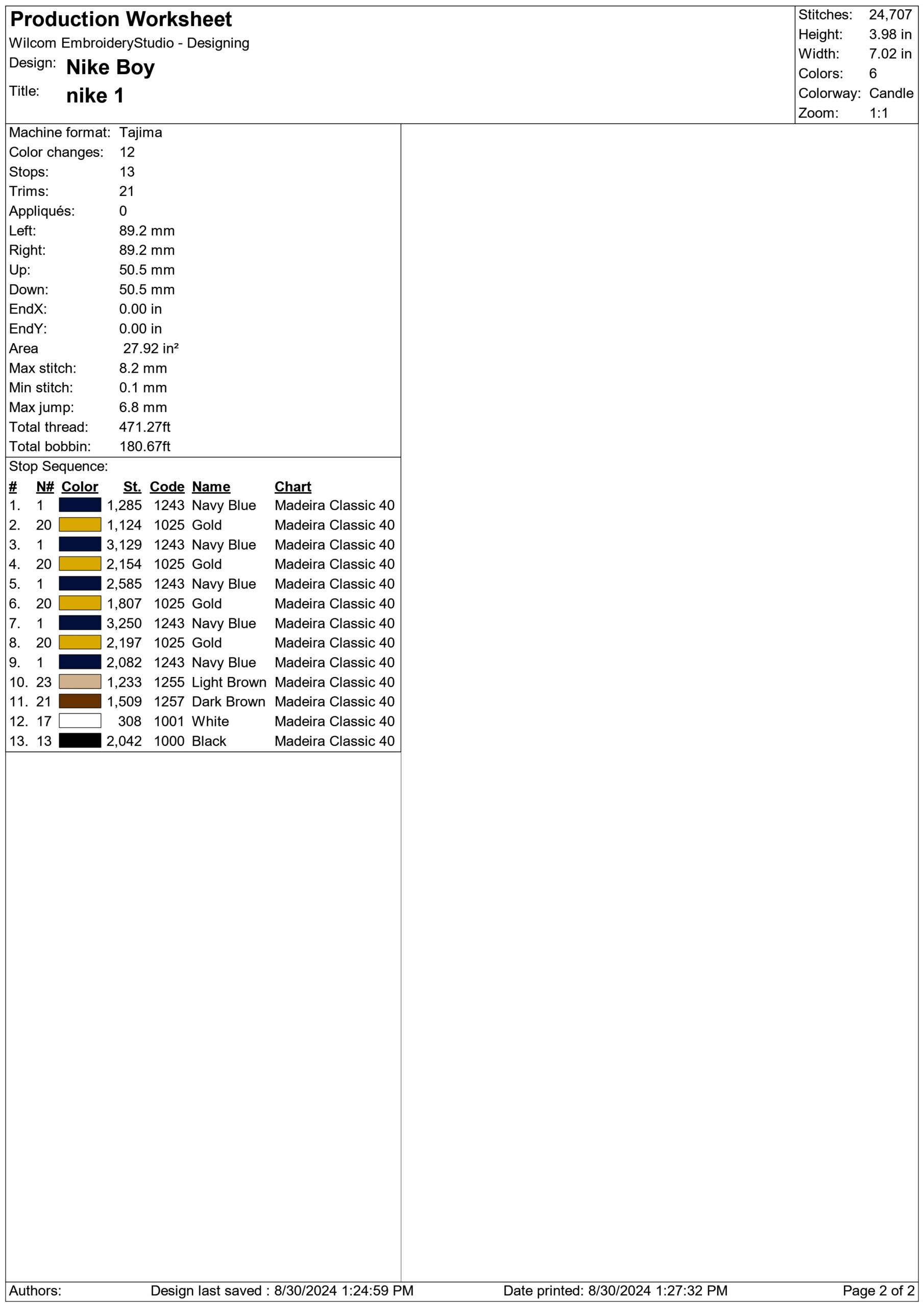 Production Worksheet
Wilcom EmbroideryStudio - Designing
Design: Nike Boy
Title: nike 1

Stitches: 24,707
Height: 3.98 in
Width: 7.02 in
Colors: 6
Colorway: Candle
Zoom: 1:1

Machine format: Tajima
Color changes: 12
Stops: 13
Trims: 21
Appliqués: 0
Left: 89.2 mm
Right: 89.2 mm
Up: 50.5 mm
Down: 50.5 mm
EndX: 0.00 in
EndY: 0.00 in
Area 27.92 in²
Max stitch: 8.2 mm
Min stitch: 0.1 mm
Max jump: 6.8 mm
Total thread: 471.27ft
Total bobbin: 180.67ft

Stop Sequence:

| # | N# | Color | St. | Code | Name | Chart |
|---|---|---|---|---|---|---|
| 1. | 1 | | 1,285 | 1243 | Navy Blue | Madeira Classic 40 |
| 2. | 20 | | 1,124 | 1025 | Gold | Madeira Classic 40 |
| 3. | 1 | | 3,129 | 1243 | Navy Blue | Madeira Classic 40 |
| 4. | 20 | | 2,154 | 1025 | Gold | Madeira Classic 40 |
| 5. | 1 | | 2,585 | 1243 | Navy Blue | Madeira Classic 40 |
| 6. | 20 | | 1,807 | 1025 | Gold | Madeira Classic 40 |
| 7. | 1 | | 3,250 | 1243 | Navy Blue | Madeira Classic 40 |
| 8. | 20 | | 2,197 | 1025 | Gold | Madeira Classic 40 |
| 9. | 1 | | 2,082 | 1243 | Navy Blue | Madeira Classic 40 |
| 10. | 23 | | 1,233 | 1255 | Light Brown | Madeira Classic 40 |
| 11. | 21 | | 1,509 | 1257 | Dark Brown | Madeira Classic 40 |
| 12. | 17 | | 308 | 1001 | White | Madeira Classic 40 |
| 13. | 13 | | 2,042 | 1000 | Black | Madeira Classic 40 |

Authors: Design last saved : 8/30/2024 1:24:59 PM Date printed: 8/30/2024 1:27:32 PM Page 2 of 2